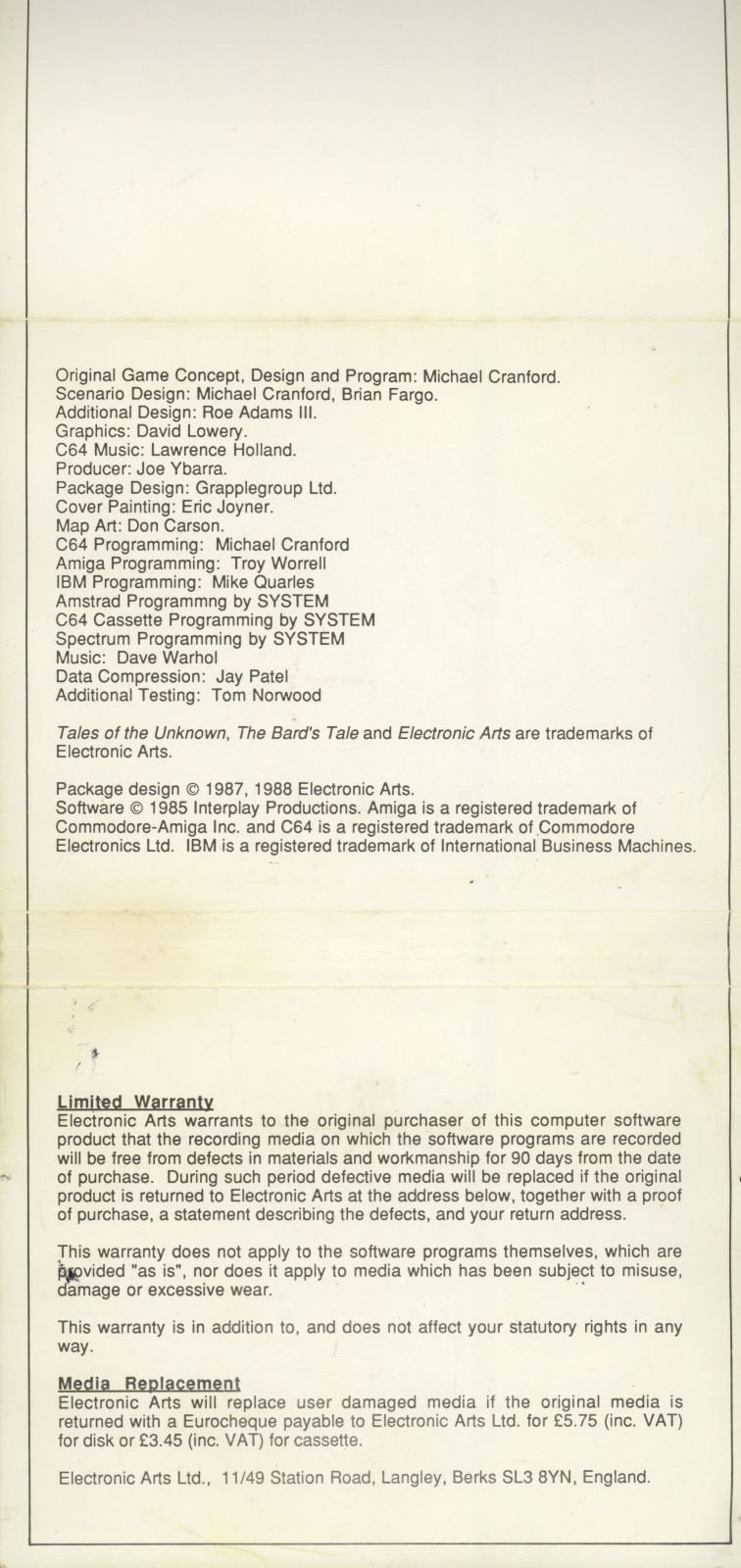 Original Game Concept, Design and Program: Michael Cranford.
Scenario Design: Michael Cranford, Brian Fargo.
Additional Design: Roe Adams III.
Graphics: David Lowery.
C64 Music: Lawrence Holland.
Producer: Joe Ybarra.
Package Design: Grapplegroup Ltd.
Cover Painting: Eric Joyner.
Map Art: Don Carson.
C64 Programming: Michael Cranford
Amiga Programming: Troy Worrell
IBM Programming: Mike Quarles
Amstrad Programmng by SYSTEM
C64 Cassette Programming by SYSTEM
Spectrum Programming by SYSTEM
Music: Dave Warhol
Data Compression: Jay Patel
Additional Testing: Tom Norwood

Tales of the Unknown, The Bard's Tale and Electronic Arts are trademarks of Electronic Arts.

Package design © 1987, 1988 Electronic Arts.
Software © 1985 Interplay Productions. Amiga is a registered trademark of Commodore-Amiga Inc. and C64 is a registered trademark of Commodore Electronics Ltd. IBM is a registered trademark of International Business Machines.

Limited Warranty
Electronic Arts warrants to the original purchaser of this computer software product that the recording media on which the software programs are recorded will be free from defects in materials and workmanship for 90 days from the date of purchase. During such period defective media will be replaced if the original product is returned to Electronic Arts at the address below, together with a proof of purchase, a statement describing the defects, and your return address.

This warranty does not apply to the software programs themselves, which are provided "as is", nor does it apply to media which has been subject to misuse, damage or excessive wear.

This warranty is in addition to, and does not affect your statutory rights in any way.

Media Replacement
Electronic Arts will replace user damaged media if the original media is returned with a Eurocheque payable to Electronic Arts Ltd. for £5.75 (inc. VAT) for disk or £3.45 (inc. VAT) for cassette.

Electronic Arts Ltd., 11/49 Station Road, Langley, Berks SL3 8YN, England.